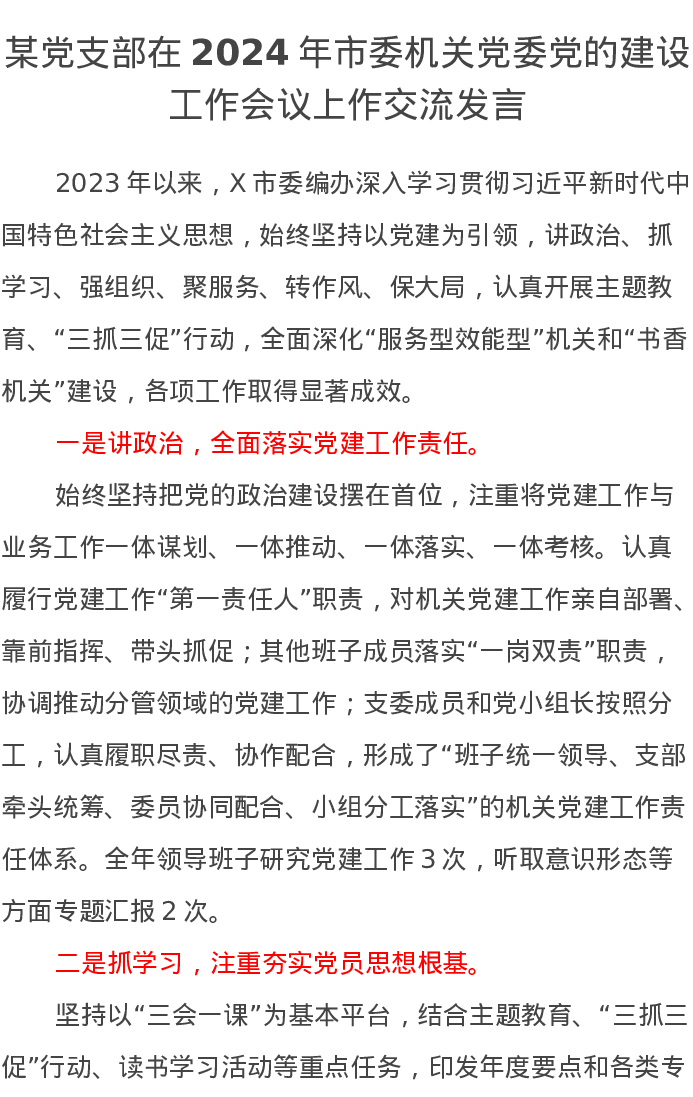 某党支部在 2024 年市委机关党委党的建设工作会议上作交流发言

2023 年以来，X 市委编办深入学习贯彻习近平新时代中国特色社会主义思想，始终坚持以党建为引领，讲政治、抓学习、强组织、聚服务、转作风、保大局，认真开展主题教育、“三抓三促”行动，全面深化“服务型效能型”机关和“书香机关”建设，各项工作取得显著成效。

一是讲政治，全面落实党建工作责任。

始终坚持把党的政治建设摆在首位，注重将党建工作与业务工作一体谋划、一体推动、一体落实、一体考核。认真履行党建工作“第一责任人”职责，对机关党建工作亲自部署、靠前指挥、带头抓促；其他班子成员落实“一岗双责”职责，协调推动分管领域的党建工作；支委成员和党小组长按照分工，认真履职尽责、协作配合，形成了“班子统一领导、支部牵头统筹、委员协同配合、小组分工落实”的机关党建工作责任体系。全年领导班子研究党建工作 3 次，听取意识形态等方面专题汇报 2 次。

二是抓学习，注重夯实党员思想根基。

坚持以“三会一课”为基本平台，结合主题教育、“三抓三促”行动、读书学习活动等重点任务，印发年度要点和各类专